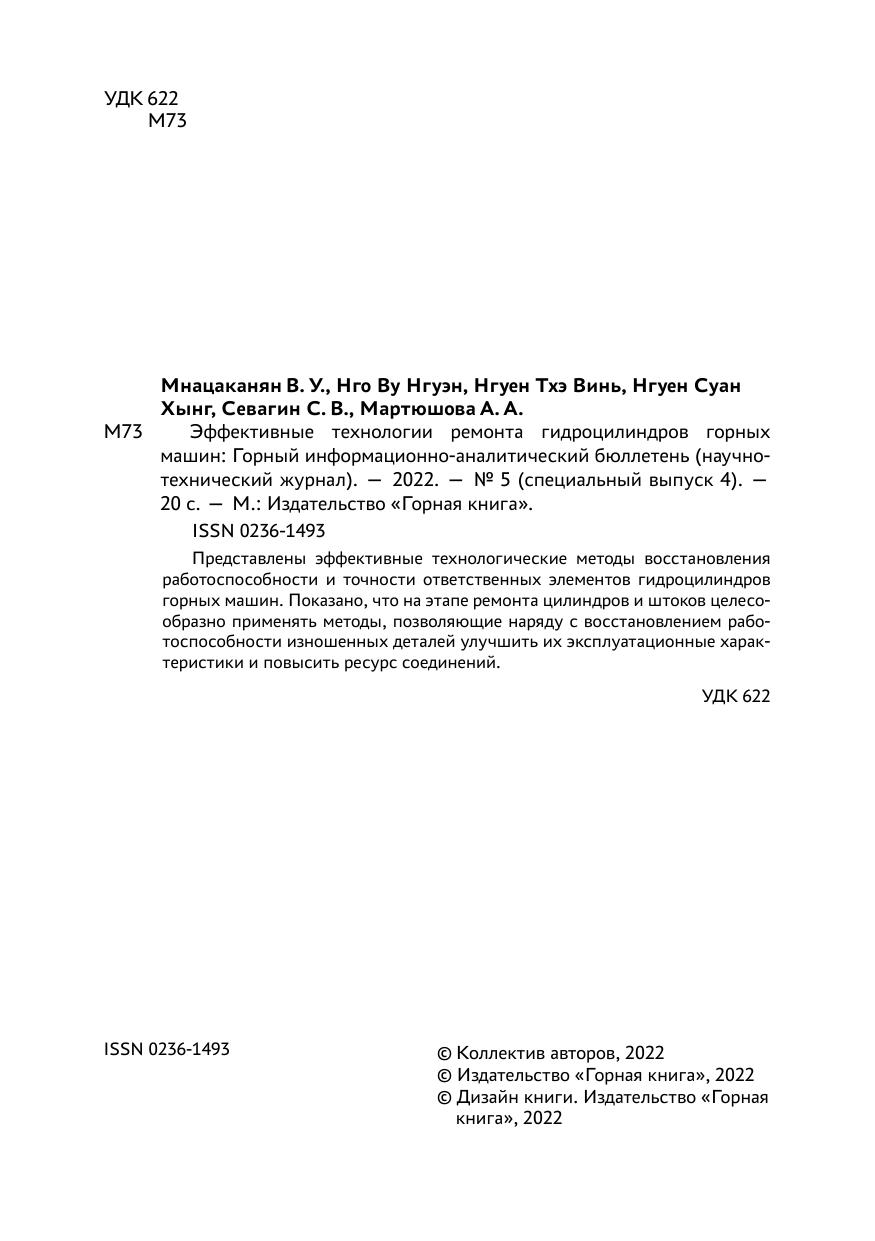 УДК 622
М73

Мнацаканян В. У., Нго Ву Нгуэн, Нгуен Тхэ Винь, Нгуен Суан Хынг, Севагин С. В., Мартюшова А. А.

М73 Эффективные технологии ремонта гидроцилиндров горных машин: Горный информационно-аналитический бюллетень (научно-технический журнал). — 2022. — № 5 (специальный выпуск 4). — 20 с. — М.: Издательство «Горная книга».

ISSN 0236-1493

Представлены эффективные технологические методы восстановления работоспособности и точности ответственных элементов гидроцилиндров горных машин. Показано, что на этапе ремонта цилиндров и штоков целесообразно применять методы, позволяющие наряду с восстановлением работоспособности изношенных деталей улучшить их эксплуатационные характеристики и повысить ресурс соединений.

УДК 622

ISSN 0236-1493

© Коллектив авторов, 2022
© Издательство «Горная книга», 2022
© Дизайн книги. Издательство «Горная книга», 2022